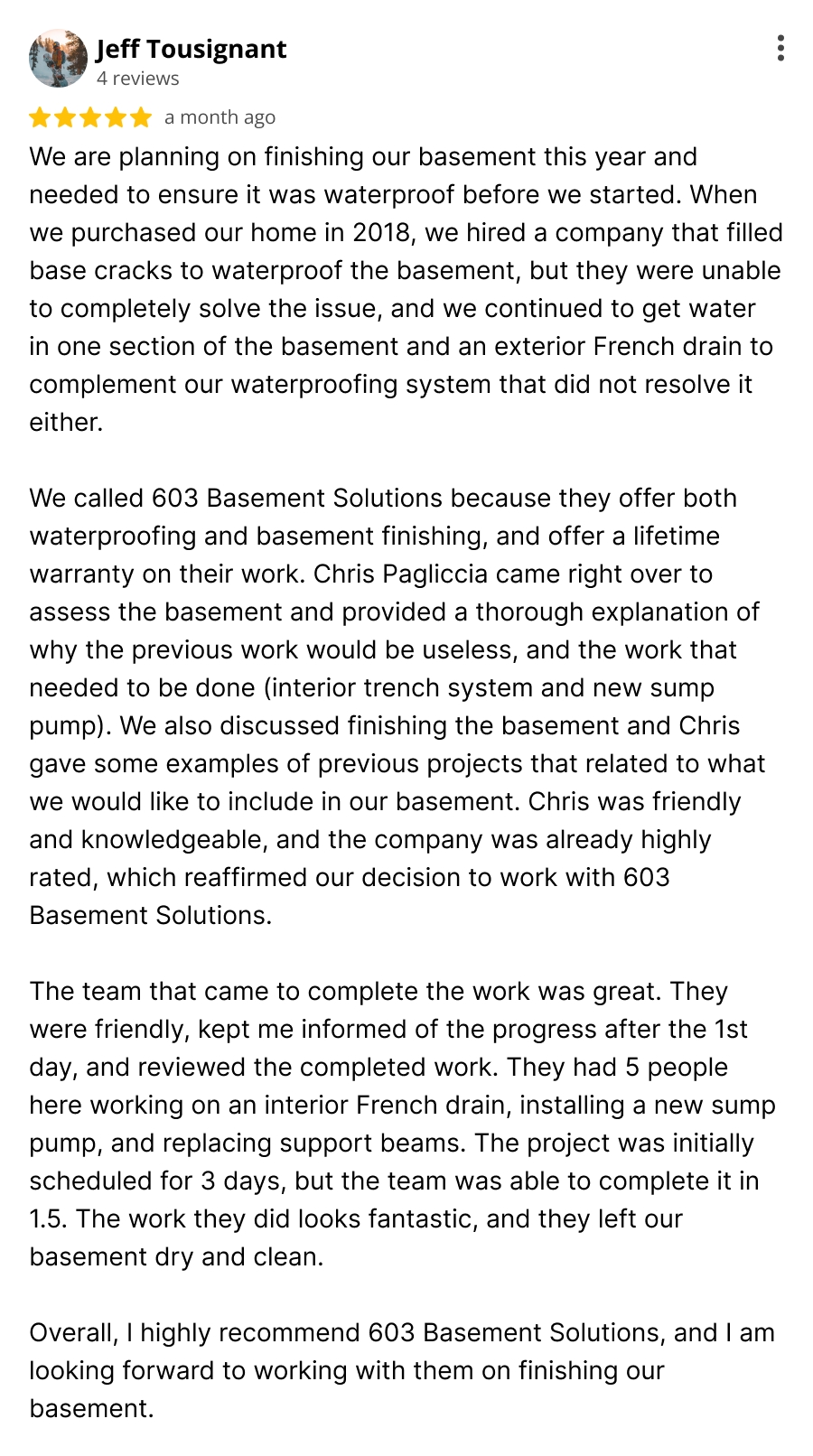 Jeff Tousignant
4 reviews

a month ago

We are planning on finishing our basement this year and needed to ensure it was waterproof before we started. When we purchased our home in 2018, we hired a company that filled base cracks to waterproof the basement, but they were unable to completely solve the issue, and we continued to get water in one section of the basement and an exterior French drain to complement our waterproofing system that did not resolve it either.

We called 603 Basement Solutions because they offer both waterproofing and basement finishing, and offer a lifetime warranty on their work. Chris Pagliccia came right over to assess the basement and provided a thorough explanation of why the previous work would be useless, and the work that needed to be done (interior trench system and new sump pump). We also discussed finishing the basement and Chris gave some examples of previous projects that related to what we would like to include in our basement. Chris was friendly and knowledgeable, and the company was already highly rated, which reaffirmed our decision to work with 603 Basement Solutions.

The team that came to complete the work was great. They were friendly, kept me informed of the progress after the 1st day, and reviewed the completed work. They had 5 people here working on an interior French drain, installing a new sump pump, and replacing support beams. The project was initially scheduled for 3 days, but the team was able to complete it in 1.5. The work they did looks fantastic, and they left our basement dry and clean.

Overall, I highly recommend 603 Basement Solutions, and I am looking forward to working with them on finishing our basement.